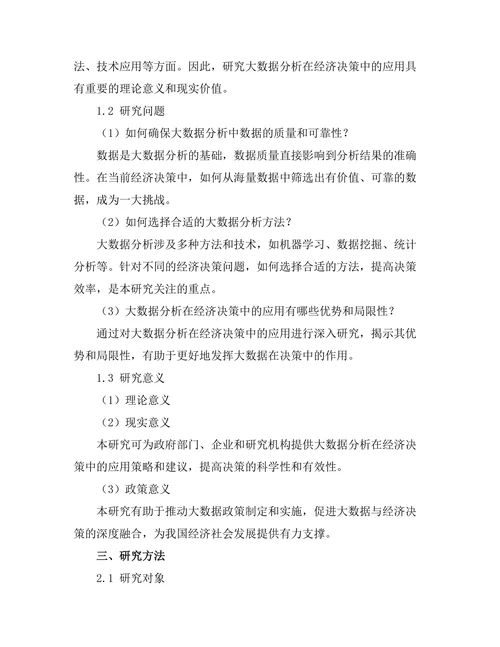 法、技术应用等方面。因此，研究大数据分析在经济决策中的应用具有重要的理论意义和现实价值。

1.2 研究问题

（1）如何确保大数据分析中数据的质量和可靠性？

数据是大数据分析的基础，数据质量直接影响到分析结果的准确性。在当前经济决策中，如何从海量数据中筛选出有价值、可靠的数据，成为一大挑战。

（2）如何选择合适的大数据分析方法？

大数据分析涉及多种方法和技术，如机器学习、数据挖掘、统计分析等。针对不同的经济决策问题，如何选择合适的方法，提高决策效率，是本研究关注的重点。

（3）大数据分析在经济决策中的应用有哪些优势和局限性？

通过对大数据分析在经济决策中的应用进行深入研究，揭示其优势和局限性，有助于更好地发挥大数据在决策中的作用。

1.3 研究意义

（1）理论意义

（2）现实意义

本研究可为政府部门、企业和研究机构提供大数据分析在经济决策中的应用策略和建议，提高决策的科学性和有效性。

（3）政策意义

本研究有助于推动大数据政策制定和实施，促进大数据与经济决策的深度融合，为我国经济社会发展提供有力支撑。

三、研究方法

2.1 研究对象